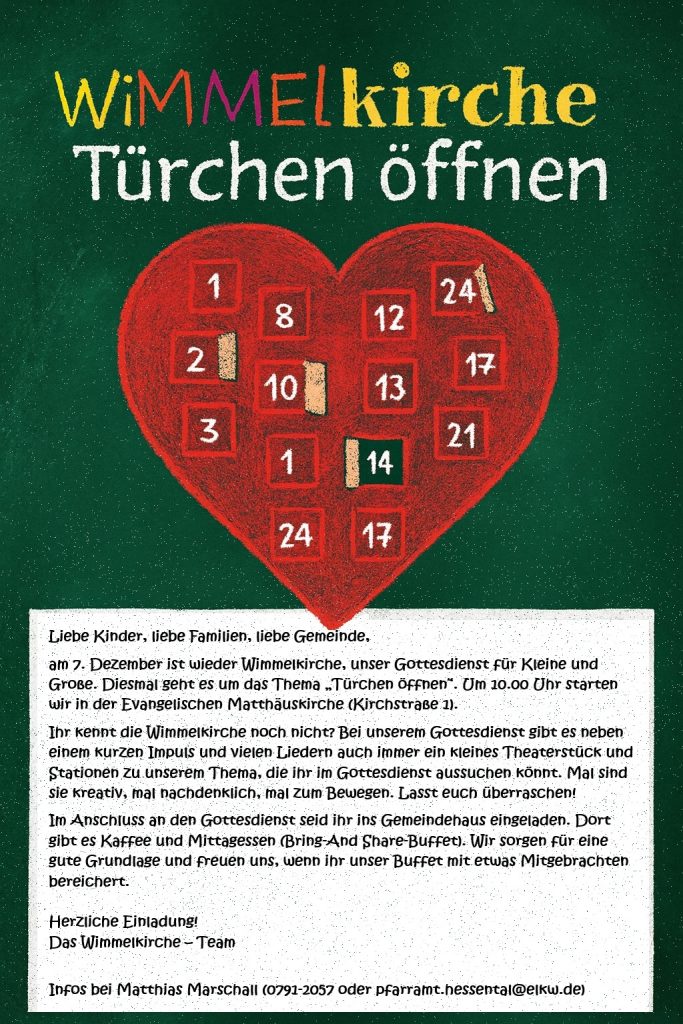 WiMMELkirche
Türchen öffnen

1
8
12
24
2
10
13
17
3
1
14
21
24
17

Liebe Kinder, liebe Familien, liebe Gemeinde,

am 7. Dezember ist wieder Wimmelkirche, unser Gottesdienst für Kleine und Große. Diesmal geht es um das Thema „Türchen öffnen". Um 10.00 Uhr starten wir in der Evangelischen Matthäuskirche (Kirchstraße 1).

Ihr kennt die Wimmelkirche noch nicht? Bei unserem Gottesdienst gibt es neben einem kurzen Impuls und vielen Liedern auch immer ein kleines Theaterstück und Stationen zu unserem Thema, die ihr im Gottesdienst aussuchen könnt. Mal sind sie kreativ, mal nachdenklich, mal zum Bewegen. Lasst euch überraschen!

Im Anschluss an den Gottesdienst seid ihr ins Gemeindehaus eingeladen. Dort gibt es Kaffee und Mittagessen (Bring-And Share-Buffet). Wir sorgen für eine gute Grundlage und freuen uns, wenn ihr unser Buffet mit etwas Mitgebrachten bereichert.

Herzliche Einladung!
Das Wimmelkirche – Team

Infos bei Matthias Marschall (0791-2057 oder pfarramt.hessental@elkw.de)